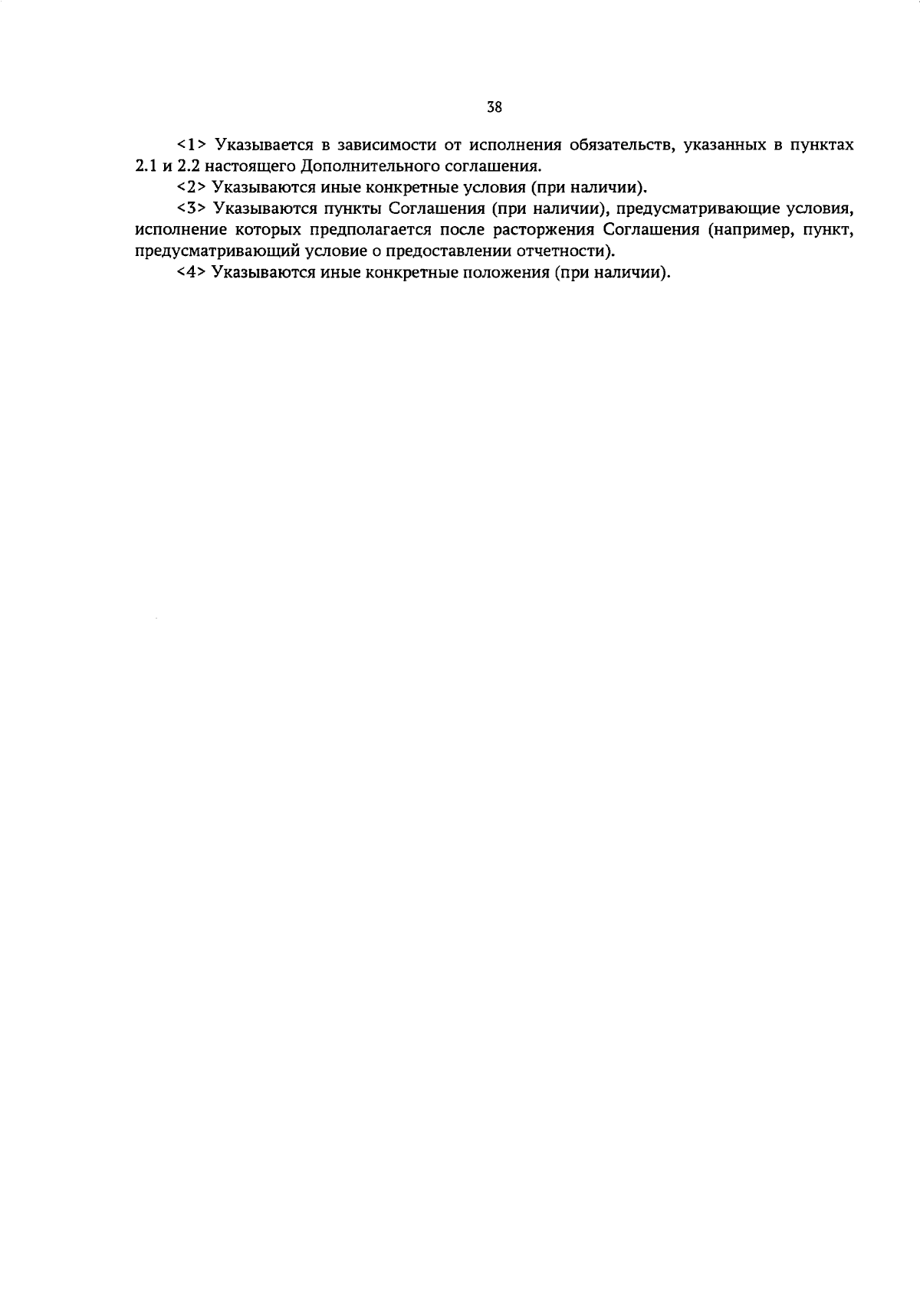 38

<1> Указывается в зависимости от исполнения обязательств, указанных в пунктах 2.1 и 2.2 настоящего Дополнительного соглашения.

<2> Указываются иные конкретные условия (при наличии).

<3> Указываются пункты Соглашения (при наличии), предусматривающие условия, исполнение которых предполагается после расторжения Соглашения (например, пункт, предусматривающий условие о предоставлении отчетности).

<4> Указываются иные конкретные положения (при наличии).